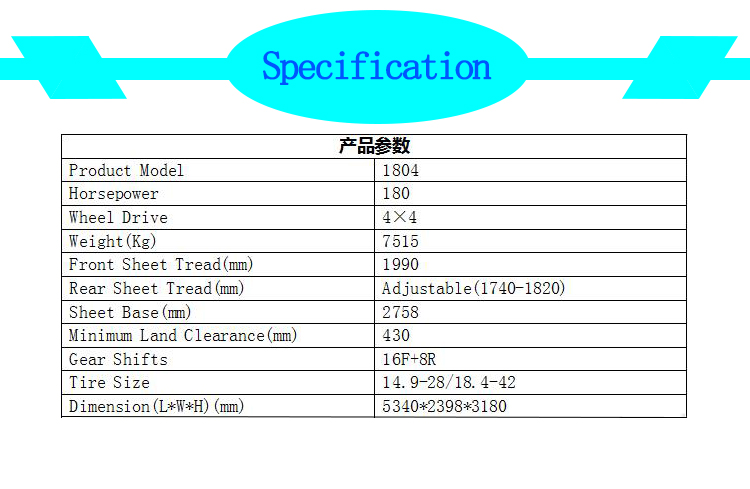 Specification

| 产品参数 | |
|---|---|
| Product Model | 1804 |
| Horsepower | 180 |
| Wheel Drive | 4×4 |
| Weight(Kg) | 7515 |
| Front Sheet Tread(mm) | 1990 |
| Rear Sheet Tread(mm) | Adjustable(1740-1820) |
| Sheet Base(mm) | 2758 |
| Minimum Land Clearance(mm) | 430 |
| Gear Shifts | 16F+8R |
| Tire Size | 14.9-28/18.4-42 |
| Dimension(L*W*H)(mm) | 5340*2398*3180 |